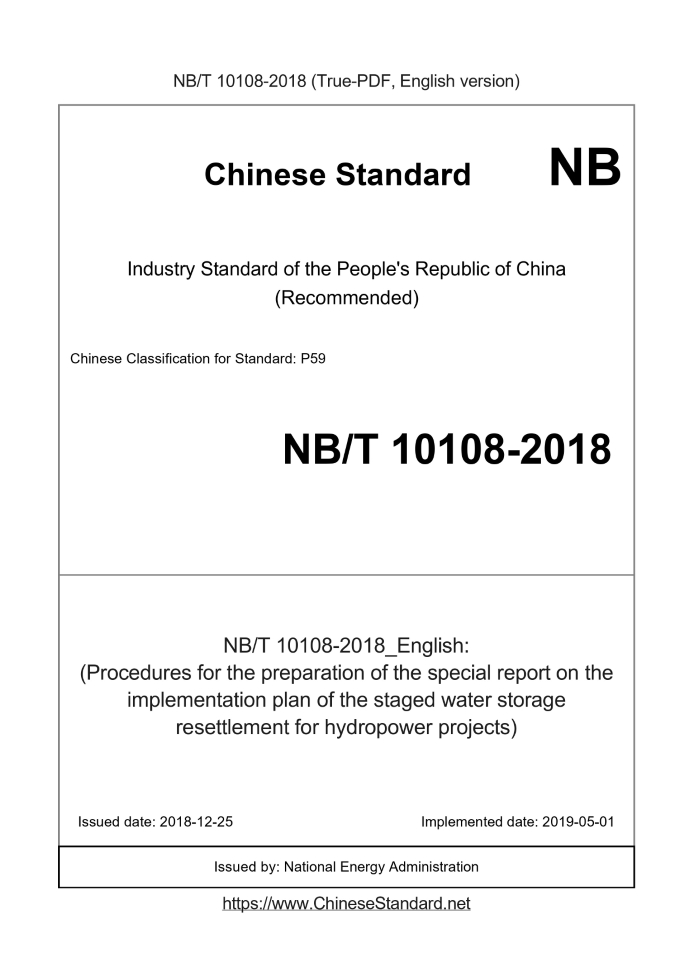 NB/T 10108-2018 (True-PDF, English version)

Chinese Standard NB

Industry Standard of the People's Republic of China
(Recommended)

Chinese Classification for Standard: P59

NB/T 10108-2018

NB/T 10108-2018_English:
(Procedures for the preparation of the special report on the implementation plan of the staged water storage resettlement for hydropower projects)

Issued date: 2018-12-25 Implemented date: 2019-05-01

Issued by: National Energy Administration

https://www.ChineseStandard.net